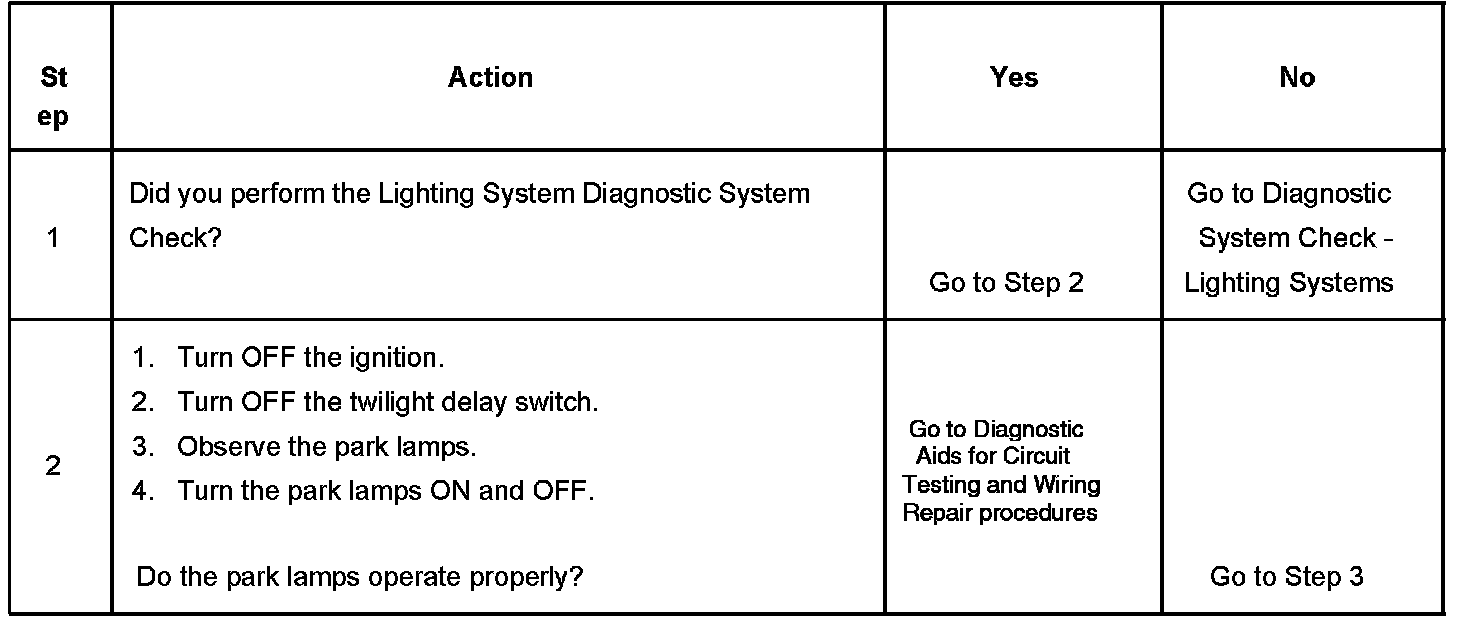 | Step | Action | Yes | No |
|---|---|---|---|
| 1 | Did you perform the Lighting System Diagnostic System Check? | Go to Step 2 | Go to Diagnostic System Check - Lighting Systems |
| 2 | 1. Turn OFF the ignition. 2. Turn OFF the twilight delay switch. 3. Observe the park lamps. 4. Turn the park lamps ON and OFF. Do the park lamps operate properly? | Go to Diagnostic Aids for Circuit Testing and Wiring Repair procedures | Go to Step 3 |